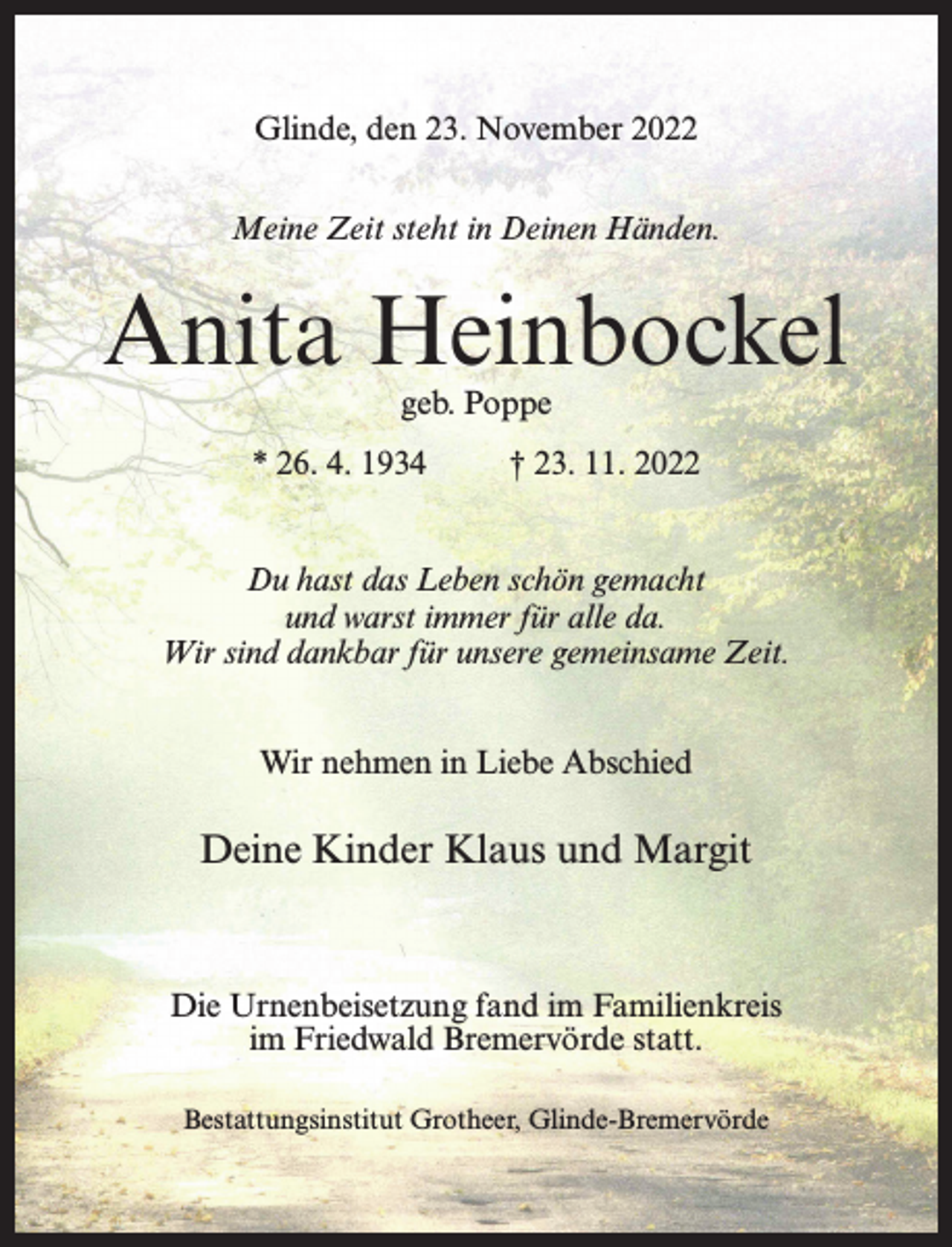 Glinde, den 23. November 2022

Meine Zeit steht in Deinen Händen.

Anita Heinbockel

geb. Poppe

* 26. 4. 1934 † 23. 11. 2022

Du hast das Leben schön gemacht
und warst immer für alle da.
Wir sind dankbar für unsere gemeinsame Zeit.

Wir nehmen in Liebe Abschied

Deine Kinder Klaus und Margit

Die Urnenbeisetzung fand im Familienkreis
im Friedwald Bremervörde statt.

Bestattungsinstitut Grotheer, Glinde-Bremervörde